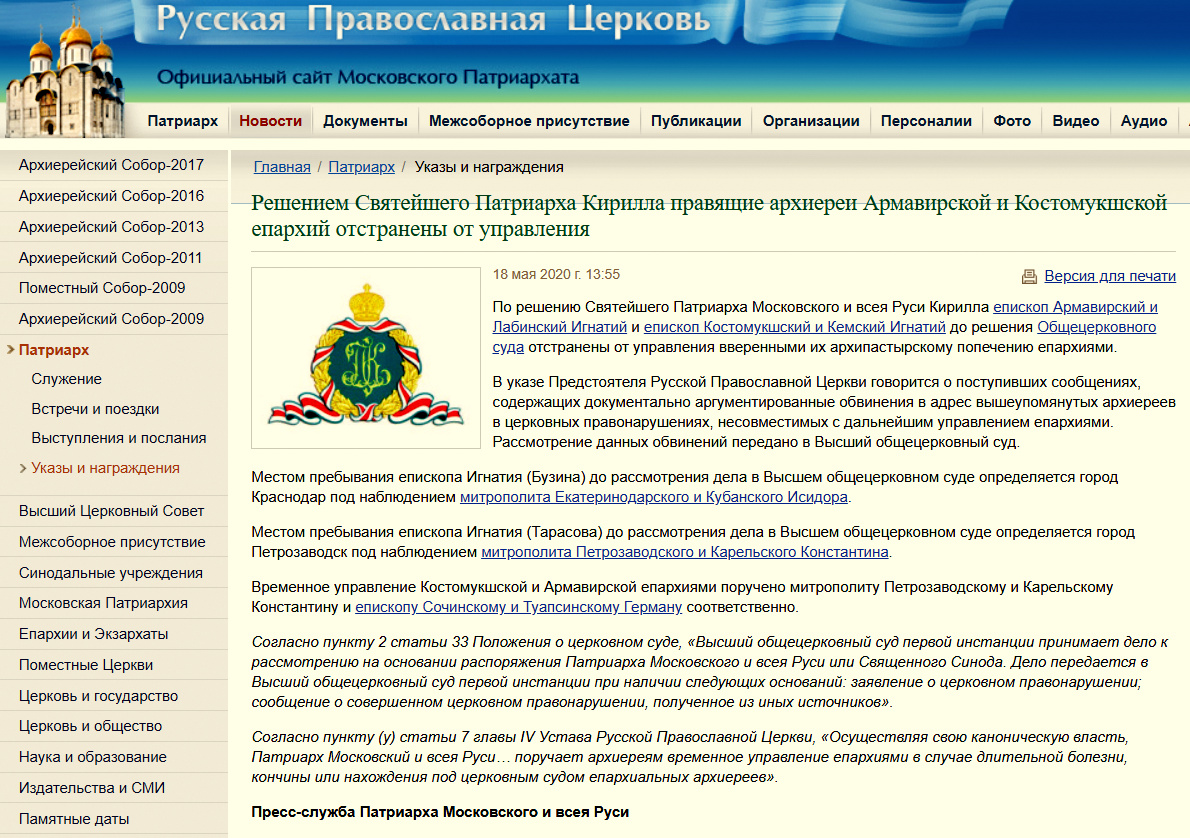 Русская Православная Церковь

Официальный сайт Московского Патриархата

Патриарх | Новости | Документы | Межсоборное присутствие | Публикации | Организации | Персоналии | Фото | Видео | Аудио

Архиерейский Собор-2017
Архиерейский Собор-2016
Архиерейский Собор-2013
Архиерейский Собор-2011
Поместный Собор-2009
Архиерейский Собор-2009
Патриарх
Служение
Встречи и поездки
Выступления и послания
Указы и награждения
Высший Церковный Совет
Межсоборное присутствие
Синодальные учреждения
Московская Патриархия
Епархии и Экзархаты
Поместные Церкви
Церковь и государство
Церковь и общество
Наука и образование
Издательства и СМИ
Памятные даты

Главная / Патриарх / Указы и награждения

Решением Святейшего Патриарха Кирилла правящие архиереи Армавирской и Костомукшской епархий отстранены от управления

18 мая 2020 г. 13:55

Версия для печати

По решению Святейшего Патриарха Московского и всея Руси Кирилла епископ Армавирский и Лабинский Игнатий и епископ Костомукшский и Кемский Игнатий до решения Общецерковного суда отстранены от управления вверенными их архипастырскому попечению епархиями.

В указе Предстоятеля Русской Православной Церкви говорится о поступивших сообщениях, содержащих документально аргументированные обвинения в адрес вышеупомянутых архиереев в церковных правонарушениях, несовместимых с дальнейшим управлением епархиями. Рассмотрение данных обвинений передано в Высший общецерковный суд.

Местом пребывания епископа Игнатия (Бузина) до рассмотрения дела в Высшем общецерковном суде определяется город Краснодар под наблюдением митрополита Екатеринодарского и Кубанского Исидора.

Местом пребывания епископа Игнатия (Тарасова) до рассмотрения дела в Высшем общецерковном суде определяется город Петрозаводск под наблюдением митрополита Петрозаводского и Карельского Константина.

Временное управление Костомукшской и Армавирской епархиями поручено митрополиту Петрозаводскому и Карельскому Константину и епископу Сочинскому и Туапсинскому Герману соответственно.

Согласно пункту 2 статьи 33 Положения о церковном суде, «Высший общецерковный суд первой инстанции принимает дело к рассмотрению на основании распоряжения Патриарха Московского и всея Руси или Священного Синода. Дело передается в Высший общецерковный суд первой инстанции при наличии следующих оснований: заявление о церковном правонарушении; сообщение о совершенном церковном правонарушении, полученное из иных источников».

Согласно пункту (у) статьи 7 главы IV Устава Русской Православной Церкви, «Осуществляя свою каноническую власть, Патриарх Московский и всея Руси… поручает архиереям временное управление епархиями в случае длительной болезни, кончины или нахождения под церковным судом епархиальных архиереев».

Пресс-служба Патриарха Московского и всея Руси